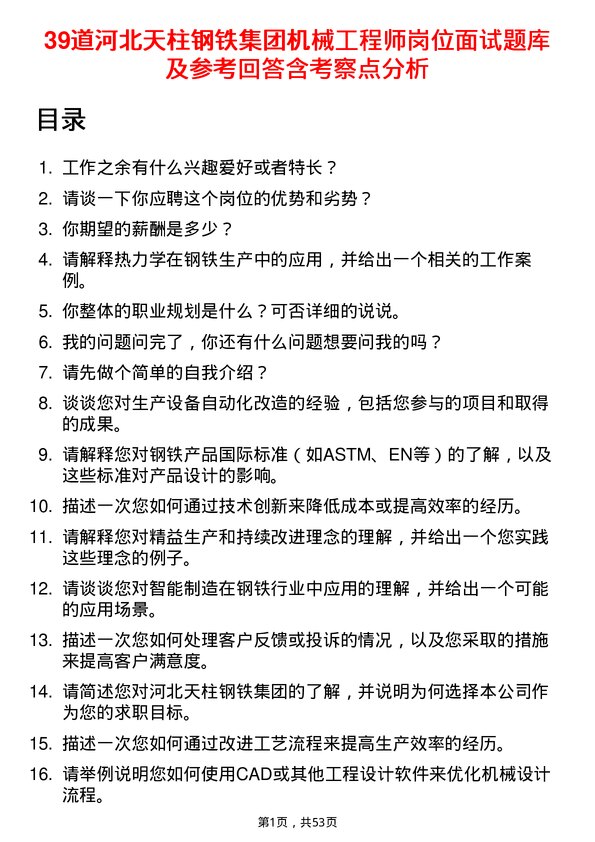 39道河北天柱钢铁集团机械工程师岗位面试题库及参考回答含考察点分析

目录

1. 工作之余有什么兴趣爱好或者特长？
2. 请谈一下你应聘这个岗位的优势和劣势？
3. 你期望的薪酬是多少？
4. 请解释热力学在钢铁生产中的应用，并给出一个相关的工作案例。
5. 你整体的职业规划是什么？可否详细的说说。
6. 我的问题问完了，你还有什么问题想要问我的吗？
7. 请先做个简单的自我介绍？
8. 谈谈您对生产设备自动化改造的经验，包括您参与的项目和取得的成果。
9. 请解释您对钢铁产品国际标准（如ASTM、EN等）的了解，以及这些标准对产品设计的影响。
10. 描述一次您如何通过技术创新来降低成本或提高效率的经历。
11. 请解释您对精益生产和持续改进理念的理解，并给出一个您实践这些理念的例子。
12. 请谈谈您对智能制造在钢铁行业中应用的理解，并给出一个可能的应用场景。
13. 描述一次您如何处理客户反馈或投诉的情况，以及您采取的措施来提高客户满意度。
14. 请简述您对河北天柱钢铁集团的了解，并说明为何选择本公司作为您的求职目标。
15. 描述一次您如何通过改进工艺流程来提高生产效率的经历。
16. 请举例说明您如何使用CAD或其他工程设计软件来优化机械设计流程。

第1页，共53页